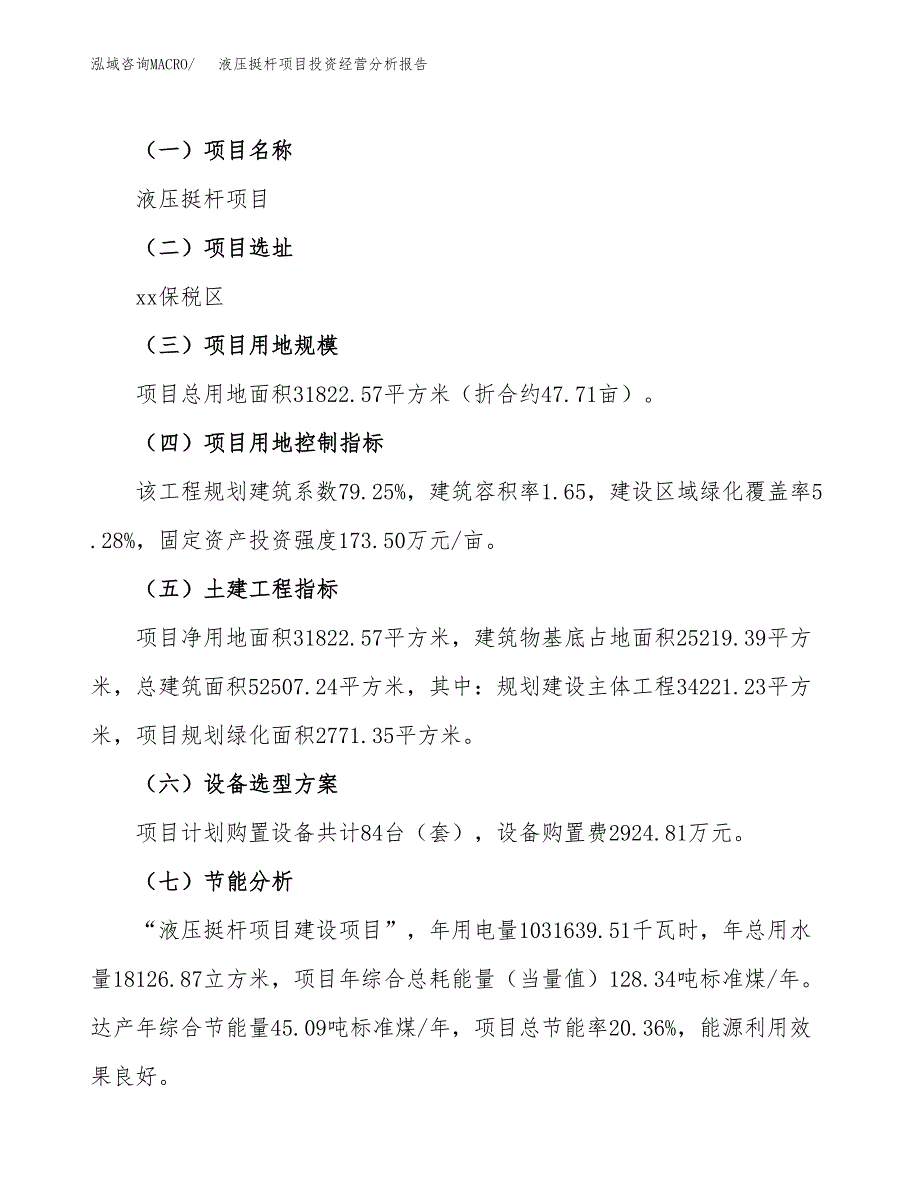 泓域咨询MACRO/　液压挺杆项目投资经营分析报告

（一）项目名称

液压挺杆项目

（二）项目选址

xx保税区

（三）项目用地规模

项目总用地面积31822.57平方米（折合约47.71亩）。

（四）项目用地控制指标

该工程规划建筑系数79.25%，建筑容积率1.65，建设区域绿化覆盖率5.28%，固定资产投资强度173.50万元/亩。

（五）土建工程指标

项目净用地面积31822.57平方米，建筑物基底占地面积25219.39平方米，总建筑面积52507.24平方米，其中：规划建设主体工程34221.23平方米，项目规划绿化面积2771.35平方米。

（六）设备选型方案

项目计划购置设备共计84台（套），设备购置费2924.81万元。

（七）节能分析

“液压挺杆项目建设项目”，年用电量1031639.51千瓦时，年总用水量18126.87立方米，项目年综合总耗能量（当量值）128.34吨标准煤/年。达产年综合节能量45.09吨标准煤/年，项目总节能率20.36%，能源利用效果良好。